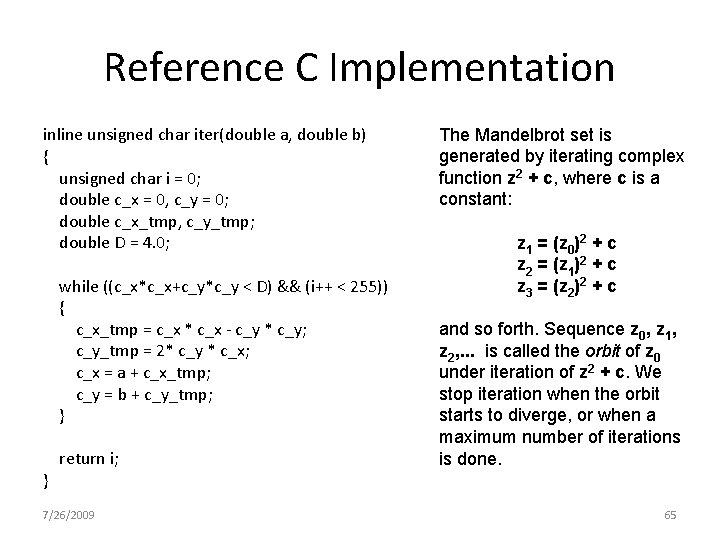 Reference C Implementation

inline unsigned char iter(double a, double b)
{
unsigned char i = 0;
double c_x = 0, c_y = 0;
double c_x_tmp, c_y_tmp;
double D = 4.0;

while ((c_x*c_x+c_y*c_y < D) && (i++ < 255))
{
c_x_tmp = c_x * c_x - c_y * c_y;
c_y_tmp = 2* c_y * c_x;
c_x = a + c_x_tmp;
c_y = b + c_y_tmp;
}

return i;
}

The Mandelbrot set is generated by iterating complex function $z^2 + c$, where c is a constant:

$z_1 = (z_0)^2 + c$
$z_2 = (z_1)^2 + c$
$z_3 = (z_2)^2 + c$

and so forth. Sequence $z_0$, $z_1$, $z_2$,... is called the orbit of $z_0$ under iteration of $z^2 + c$. We stop iteration when the orbit starts to diverge, or when a maximum number of iterations is done.

7/26/2009

65